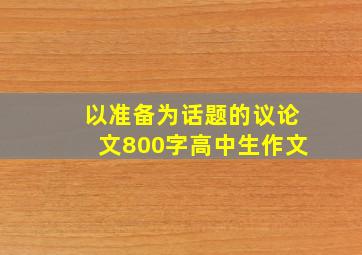 以准备为话题的议论文800字高中生作文